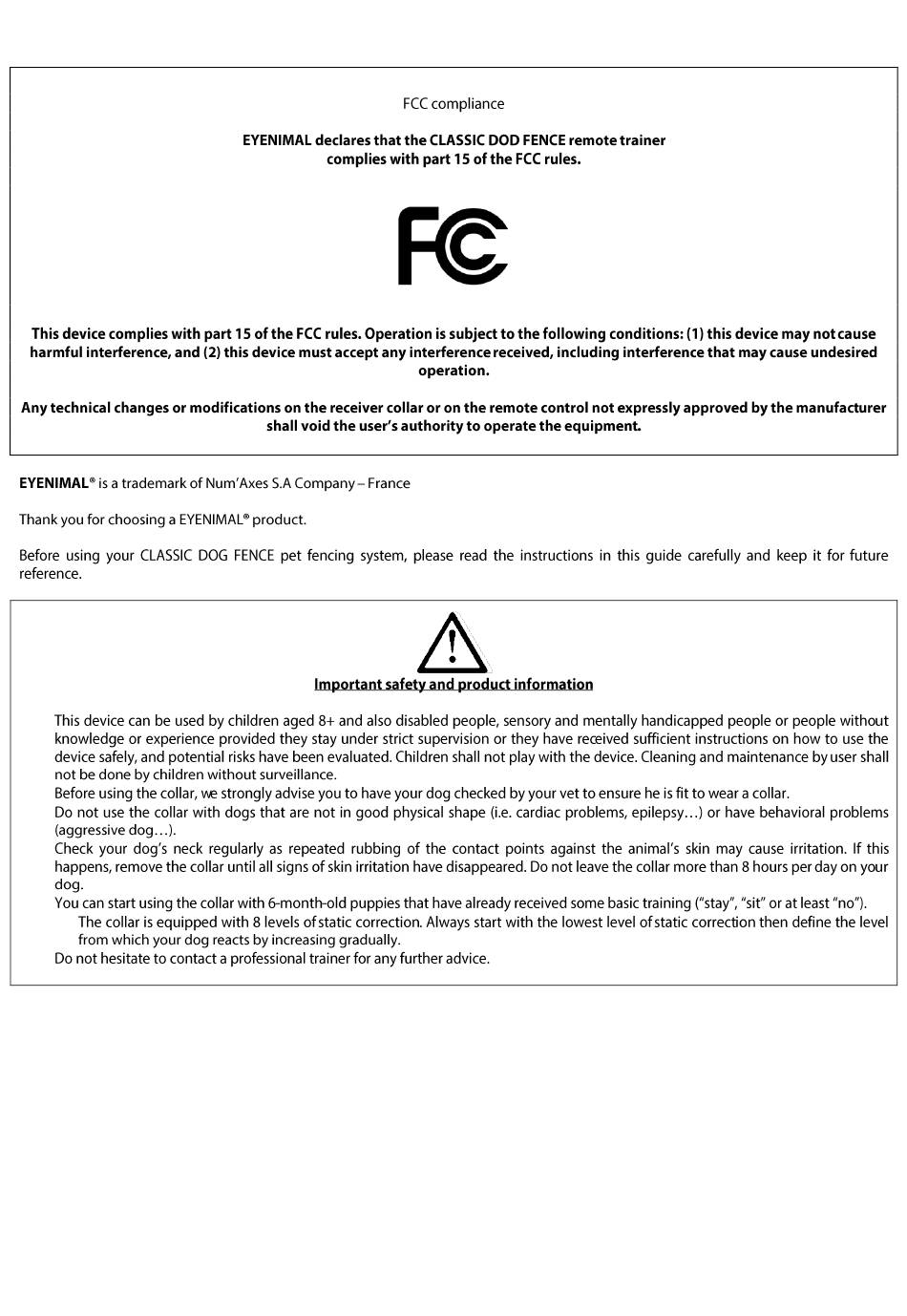 FCC compliance

EYENIMAL declares that the CLASSIC DOD FENCE remote trainer complies with part 15 of the FCC rules.

FC

This device complies with part 15 of the FCC rules. Operation is subject to the following conditions: (1) this device may not cause harmful interference, and (2) this device must accept any interference received, including interference that may cause undesired operation.

Any technical changes or modifications on the receiver collar or on the remote control not expressly approved by the manufacturer shall void the user's authority to operate the equipment.

EYENIMAL® is a trademark of Num'Axes S.A Company – France

Thank you for choosing a EYENIMAL® product.

Before using your CLASSIC DOG FENCE pet fencing system, please read the instructions in this guide carefully and keep it for future reference.

Important safety and product information

This device can be used by children aged 8+ and also disabled people, sensory and mentally handicapped people or people without knowledge or experience provided they stay under strict supervision or they have received sufficient instructions on how to use the device safely, and potential risks have been evaluated. Children shall not play with the device. Cleaning and maintenance by user shall not be done by children without surveillance.
Before using the collar, we strongly advise you to have your dog checked by your vet to ensure he is fit to wear a collar.
Do not use the collar with dogs that are not in good physical shape (i.e. cardiac problems, epilepsy…) or have behavioral problems (aggressive dog…).
Check your dog's neck regularly as repeated rubbing of the contact points against the animal's skin may cause irritation. If this happens, remove the collar until all signs of skin irritation have disappeared. Do not leave the collar more than 8 hours per day on your dog.
You can start using the collar with 6-month-old puppies that have already received some basic training ("stay", "sit" or at least "no").
The collar is equipped with 8 levels of static correction. Always start with the lowest level of static correction then define the level from which your dog reacts by increasing gradually.
Do not hesitate to contact a professional trainer for any further advice.